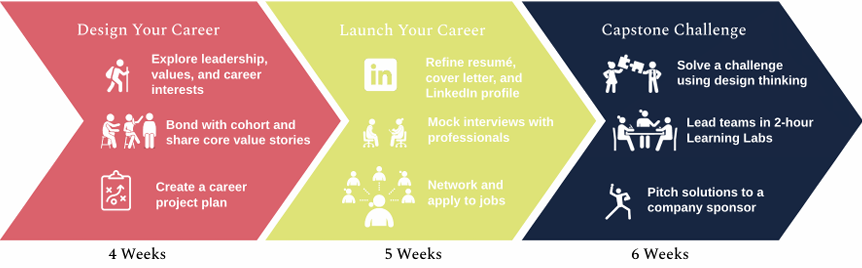 Design Your Career

Explore leadership, values, and career interests

Bond with cohort and share core value stories

Create a career project plan

4 Weeks

Launch Your Career

in

Refine resumé, cover letter, and LinkedIn profile

Mock interviews with professionals

Network and apply to jobs

5 Weeks

Capstone Challenge

Solve a challenge using design thinking

Lead teams in 2-hour Learning Labs

Pitch solutions to a company sponsor

6 Weeks